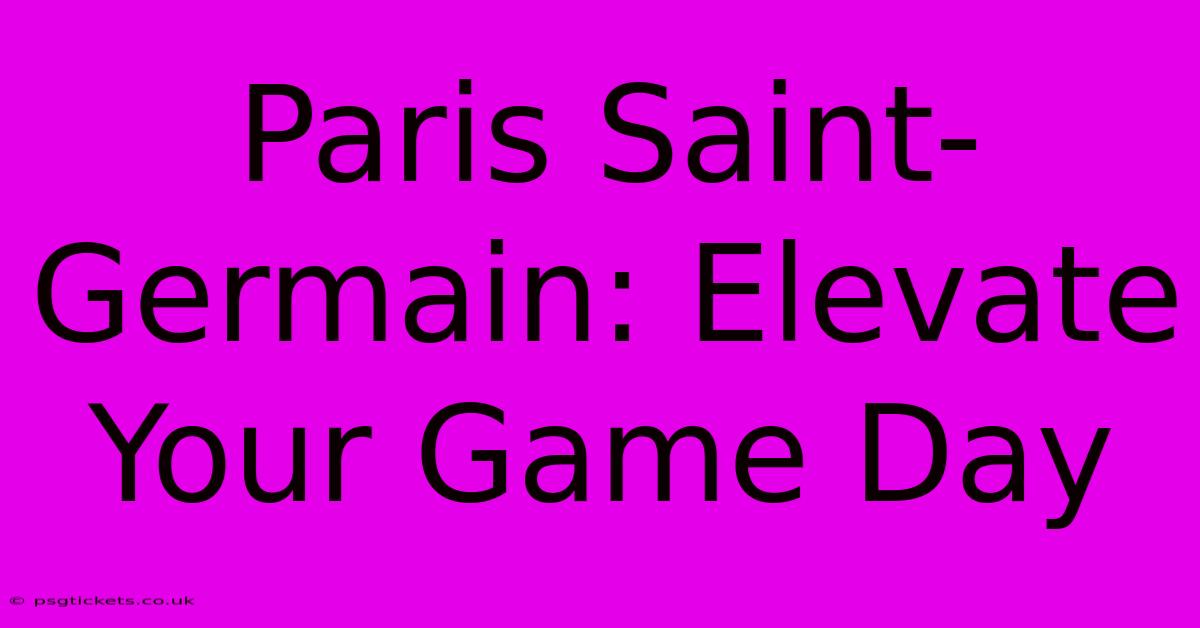 Paris Saint-Germain: Elevate Your Game Day

© psgtickets.co.uk